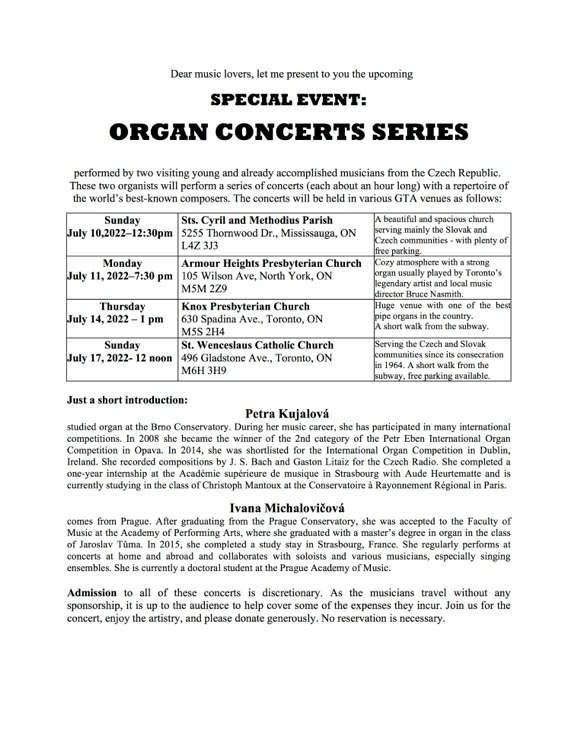 Dear music lovers, let me present to you the upcoming

SPECIAL EVENT:

ORGAN CONCERTS SERIES

performed by two visiting young and already accomplished musicians from the Czech Republic. These two organists will perform a series of concerts (each about an hour long) with a repertoire of the world's best-known composers. The concerts will be held in various GTA venues as follows:

| Sunday July 10,2022–12:30pm | Sts. Cyril and Methodius Parish 5255 Thornwood Dr., Mississauga, ON L4Z 3J3 | A beautiful and spacious church serving mainly the Slovak and Czech communities - with plenty of free parking. |
|---|---|---|
| Monday July 11, 2022–7:30 pm | Armour Heights Presbyterian Church 105 Wilson Ave, North York, ON M5M 2Z9 | Cozy atmosphere with a strong organ usually played by Toronto's legendary artist and local music director Bruce Nasmith. |
| Thursday July 14, 2022 – 1 pm | Knox Presbyterian Church 630 Spadina Ave., Toronto, ON M5S 2H4 | Huge venue with one of the best pipe organs in the country. A short walk from the subway. |
| Sunday July 17, 2022- 12 noon | St. Wenceslaus Catholic Church 496 Gladstone Ave., Toronto, ON M6H 3H9 | Serving the Czech and Slovak communities since its consecration in 1964. A short walk from the subway, free parking available. |

Just a short introduction:

Petra Kujalová

studied organ at the Brno Conservatory. During her music career, she has participated in many international competitions. In 2008 she became the winner of the 2nd category of the Petr Eben International Organ Competition in Opava. In 2014, she was shortlisted for the International Organ Competition in Dublin, Ireland. She recorded compositions by J. S. Bach and Gaston Litaiz for the Czech Radio. She completed a one-year internship at the Académie supérieure de musique in Strasbourg with Aude Heurtematte and is currently studying in the class of Christoph Mantoux at the Conservatoire à Rayonnement Régional in Paris.

Ivana Michalovičová

comes from Prague. After graduating from the Prague Conservatory, she was accepted to the Faculty of Music at the Academy of Performing Arts, where she graduated with a master's degree in organ in the class of Jaroslav Tůma. In 2015, she completed a study stay in Strasbourg, France. She regularly performs at concerts at home and abroad and collaborates with soloists and various musicians, especially singing ensembles. She is currently a doctoral student at the Prague Academy of Music.

Admission to all of these concerts is discretionary. As the musicians travel without any sponsorship, it is up to the audience to help cover some of the expenses they incur. Join us for the concert, enjoy the artistry, and please donate generously. No reservation is necessary.